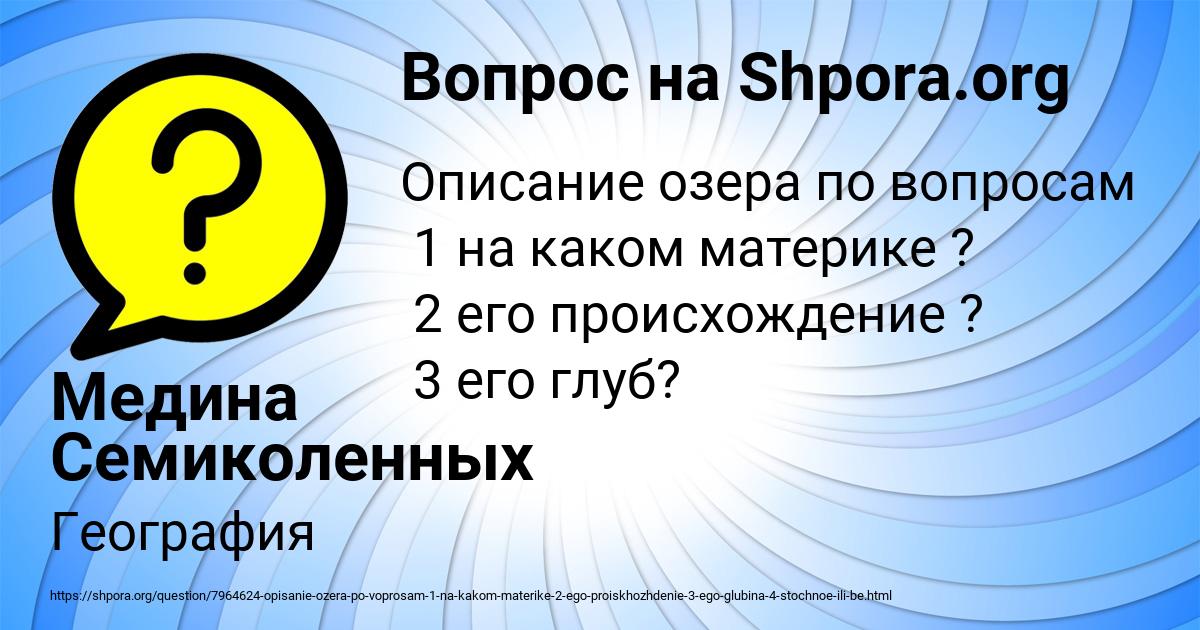 Вопрос на Shpora.org

Описание озера по вопросам
1 на каком материке ?
2 его происхождение ?
3 его глуб?

Медина Семиколенных

География

https://shpora.org/question/7964624-opisanie-ozera-po-voprosam-1-na-kakom-materike-2-ego-proiskhozhdenie-3-ego-glubina-4-stochnoe-ili-be.html